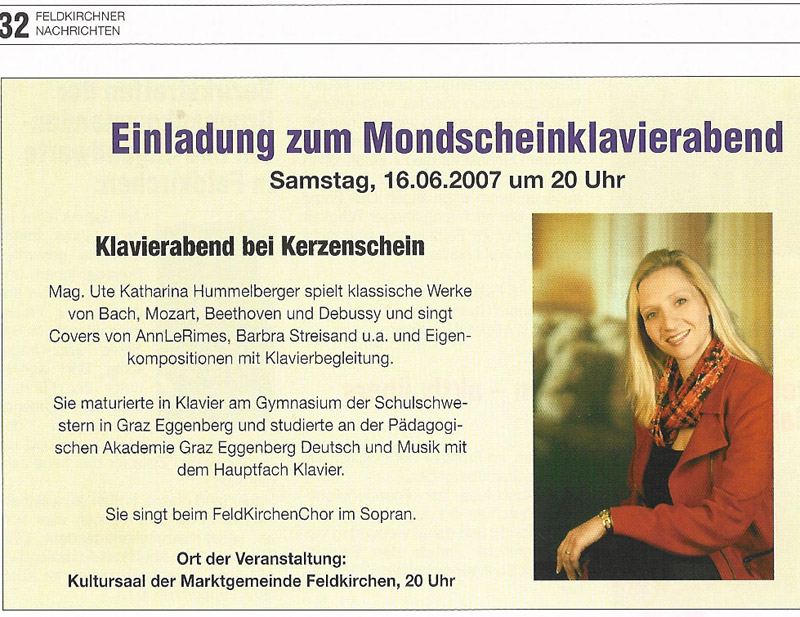 32 FELDKIRCHNER NACHRICHTEN

Einladung zum Mondscheinklavierabend

Samstag, 16.06.2007 um 20 Uhr

Klavierabend bei Kerzenschein

Mag. Ute Katharina Hummelberger spielt klassische Werke von Bach, Mozart, Beethoven und Debussy und singt Covers von AnnLeRimes, Barbra Streisand u.a. und Eigenkompositionen mit Klavierbegleitung.

Sie maturierte in Klavier am Gymnasium der Schulschwestern in Graz Eggenberg und studierte an der Pädagogischen Akademie Graz Eggenberg Deutsch und Musik mit dem Hauptfach Klavier.

Sie singt beim FeldKirchenChor im Sopran.

Ort der Veranstaltung:
Kultursaal der Marktgemeinde Feldkirchen, 20 Uhr